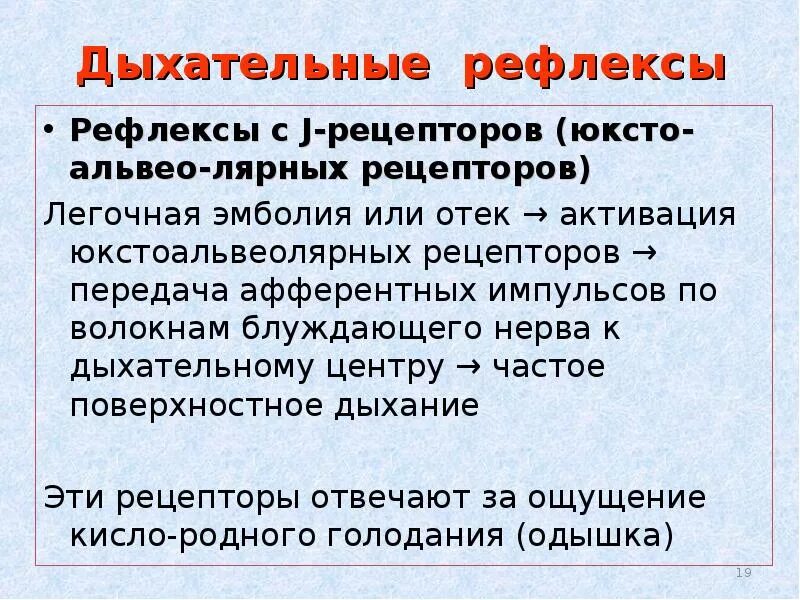 Дыхательные рефлексы

• Рефлексы с J-рецепторов (юксто-альвео-лярных рецепторов)

Легочная эмболия или отек → активация юкстоальвеолярных рецепторов → передача афферентных импульсов по волокнам блуждающего нерва к дыхательному центру → частое поверхностное дыхание

Эти рецепторы отвечают за ощущение кисло-родного голодания (одышка)

19